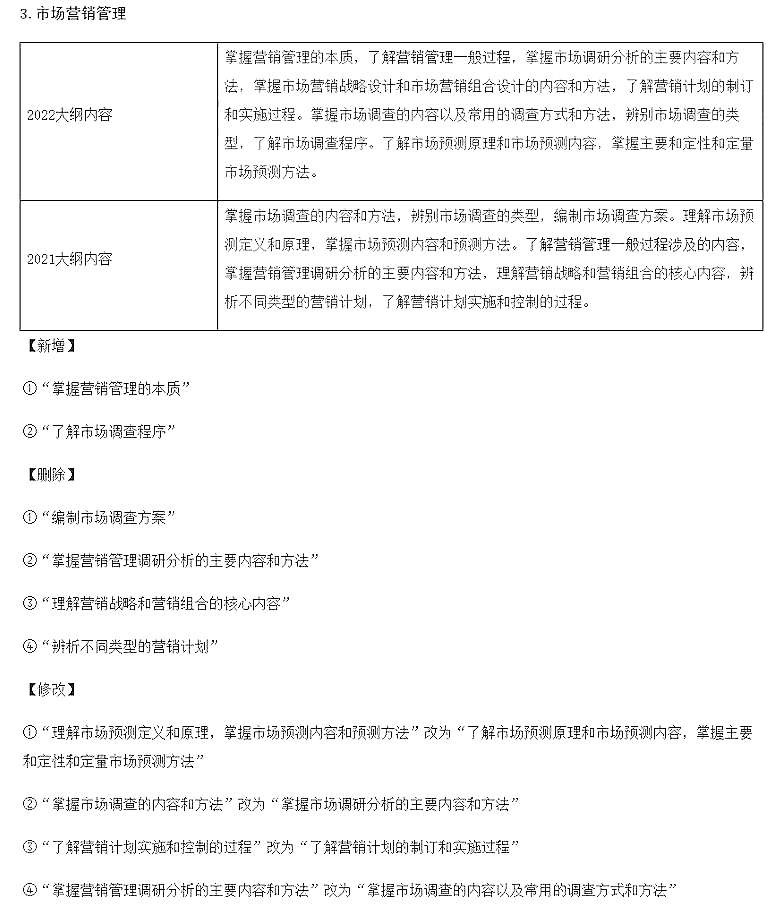 3. 市场营销管理

| 2022大纲内容 | 掌握营销管理的本质，了解营销管理一般过程，掌握市场调研分析的主要内容和方法，掌握市场营销战略设计和市场营销组合设计的内容和方法，了解营销计划的制订和实施过程。掌握市场调查的内容以及常用的调查方式和方法，辨别市场调查的类型，了解市场调查程序。了解市场预测原理和市场预测内容，掌握主要和定性和定量市场预测方法。 |
|---|---|
| 2021大纲内容 | 掌握市场调查的内容和方法，辨别市场调查的类型，编制市场调查方案。理解市场预测定义和原理，掌握市场预测内容和预测方法。了解营销管理一般过程涉及的内容，掌握营销管理调研分析的主要内容和方法，理解营销战略和营销组合的核心内容，辨析不同类型的营销计划，了解营销计划实施和控制的过程。 |

【新增】

①“掌握营销管理的本质”

②“了解市场调查程序”

【删除】

①“编制市场调查方案”

②“掌握营销管理调研分析的主要内容和方法”

③“理解营销战略和营销组合的核心内容”

④“辨析不同类型的营销计划”

【修改】

①“理解市场预测定义和原理，掌握市场预测内容和预测方法”改为“了解市场预测原理和市场预测内容，掌握主要和定性和定量市场预测方法”

②“掌握市场调查的内容和方法”改为“掌握市场调研分析的主要内容和方法”

③“了解营销计划实施和控制的过程”改为“了解营销计划的制订和实施过程”

④“掌握营销管理调研分析的主要内容和方法”改为“掌握市场调查的内容以及常用的调查方式和方法”